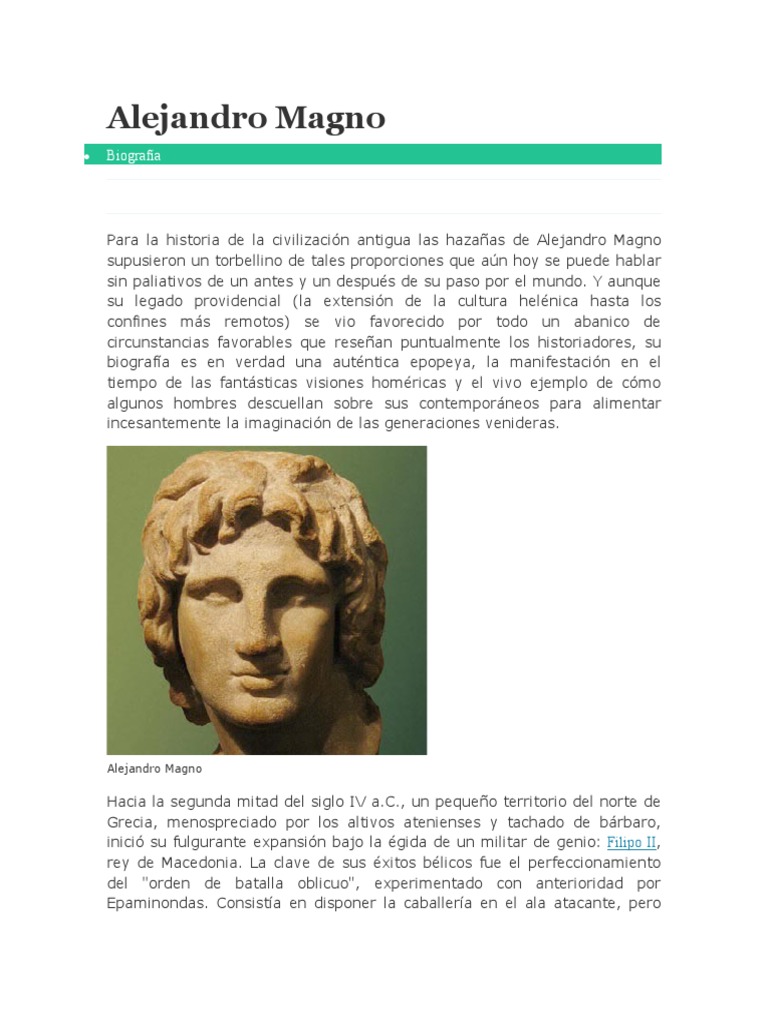 Alejandro Magno

• Biografía

Para la historia de la civilización antigua las hazañas de Alejandro Magno supusieron un torbellino de tales proporciones que aún hoy se puede hablar sin paliativos de un antes y un después de su paso por el mundo. Y aunque su legado providencial (la extensión de la cultura helénica hasta los confines más remotos) se vio favorecido por todo un abanico de circunstancias favorables que reseñan puntualmente los historiadores, su biografía es en verdad una auténtica epopeya, la manifestación en el tiempo de las fantásticas visiones homéricas y el vivo ejemplo de cómo algunos hombres descuellan sobre sus contemporáneos para alimentar incesantemente la imaginación de las generaciones venideras.

Alejandro Magno

Hacia la segunda mitad del siglo IV a.C., un pequeño territorio del norte de Grecia, menospreciado por los altivos atenienses y tachado de bárbaro, inició su fulgurante expansión bajo la égida de un militar de genio: Filipo II, rey de Macedonia. La clave de sus éxitos bélicos fue el perfeccionamiento del "orden de batalla oblicuo", experimentado con anterioridad por Epaminondas. Consistía en disponer la caballería en el ala atacante, pero